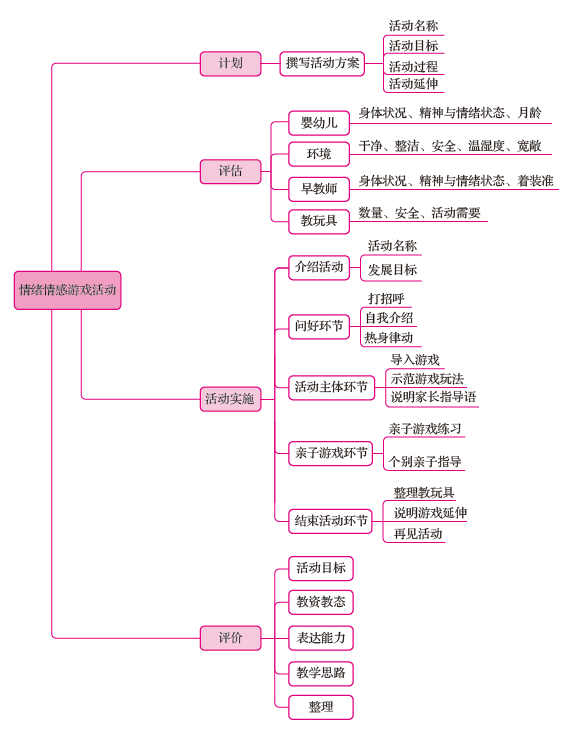 情绪情感游戏活动

计划
撰写活动方案
活动名称
活动目标
活动过程
活动延伸

评估
婴幼儿
身体状况、精神与情绪状态、月龄
环境
干净、整洁、安全、温湿度、宽敞
早教师
身体状况、精神与情绪状态、着装准
教玩具
数量、安全、活动需要

活动实施
介绍活动
活动名称
发展目标
问好环节
打招呼
自我介绍
热身律动
活动主体环节
导入游戏
示范游戏玩法
说明家长指导语
亲子游戏环节
亲子游戏练习
个别亲子指导
结束活动环节
整理教玩具
说明游戏延伸
再见活动

评价
活动目标
教资教态
表达能力
教学思路
整理